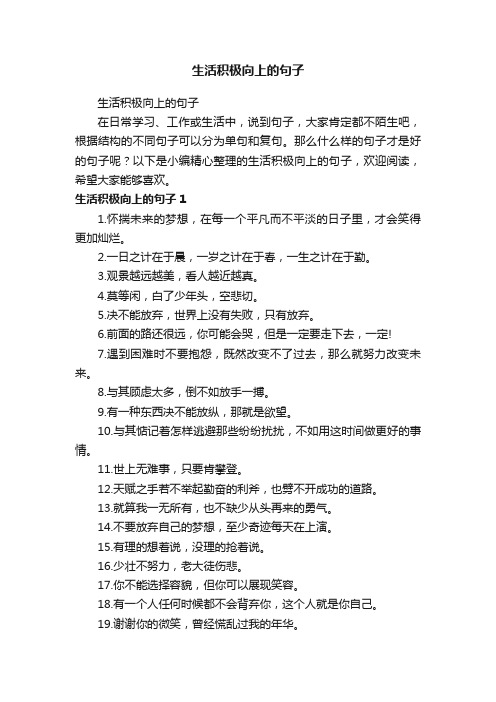 生活积极向上的句子

生活积极向上的句子

在日常学习、工作或生活中，说到句子，大家肯定都不陌生吧，根据结构的不同句子可以分为单句和复句。那么什么样的句子才是好的句子呢？以下是小编精心整理的生活积极向上的句子，欢迎阅读，希望大家能够喜欢。

生活积极向上的句子 1

1.怀揣未来的梦想，在每一个平凡而不平淡的日子里，才会笑得更加灿烂。

2.一日之计在于晨，一岁之计在于春，一生之计在于勤。

3.观景越远越美，看人越近越真。

4.莫等闲，白了少年头，空悲切。

5.决不能放弃，世界上没有失败，只有放弃。

6.前面的路还很远，你可能会哭，但是一定要走下去，一定!

7.遇到困难时不要抱怨，既然改变不了过去，那么就努力改变未来。

8.与其顾虑太多，倒不如放手一搏。

9.有一种东西决不能放纵，那就是欲望。

10.与其惦记着怎样逃避那些纷纷扰扰，不如用这时间做更好的事情。

11.世上无难事，只要肯攀登。

12.天赋之手若不举起勤奋的利斧，也劈不开成功的道路。

13.就算我一无所有，也不缺少从头再来的勇气。

14.不要放弃自己的梦想，至少奇迹每天在上演。

15.有理的想着说，没理的抢着说。

16.少壮不努力，老大徒伤悲。

17.你不能选择容貌，但你可以展现笑容。

18.有一个人任何时候都不会背弃你，这个人就是你自己。

19.谢谢你的微笑，曾经慌乱过我的年华。